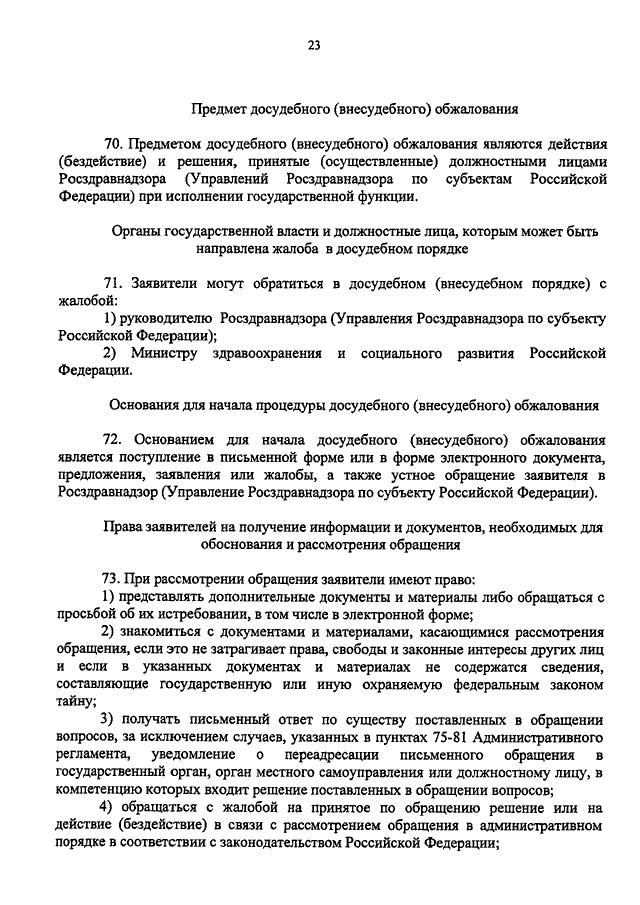 23

Предмет досудебного (внесудебного) обжалования

70. Предметом досудебного (внесудебного) обжалования являются действия (бездействие) и решения, принятые (осуществленные) должностными лицами Росздравнадзора (Управлений Росздравнадзора по субъектам Российской Федерации) при исполнении государственной функции.

Органы государственной власти и должностные лица, которым может быть направлена жалоба в досудебном порядке

71. Заявители могут обратиться в досудебном (внесудебном порядке) с жалобой:

1) руководителю Росздравнадзора (Управления Росздравнадзора по субъекту Российской Федерации);

2) Министру здравоохранения и социального развития Российской Федерации.

Основания для начала процедуры досудебного (внесудебного) обжалования

72. Основанием для начала досудебного (внесудебного) обжалования является поступление в письменной форме или в форме электронного документа, предложения, заявления или жалобы, а также устное обращение заявителя в Росздравнадзор (Управление Росздравнадзора по субъекту Российской Федерации).

Права заявителей на получение информации и документов, необходимых для обоснования и рассмотрения обращения

73. При рассмотрении обращения заявители имеют право:

1) представлять дополнительные документы и материалы либо обращаться с просьбой об их истребовании, в том числе в электронной форме;

2) знакомиться с документами и материалами, касающимися рассмотрения обращения, если это не затрагивает права, свободы и законные интересы других лиц и если в указанных документах и материалах не содержатся сведения, составляющие государственную или иную охраняемую федеральным законом тайну;

3) получать письменный ответ по существу поставленных в обращении вопросов, за исключением случаев, указанных в пунктах 75-81 Административного регламента, уведомление о переадресации письменного обращения в государственный орган, орган местного самоуправления или должностному лицу, в компетенцию которых входит решение поставленных в обращении вопросов;

4) обращаться с жалобой на принятое по обращению решение или на действие (бездействие) в связи с рассмотрением обращения в административном порядке в соответствии с законодательством Российской Федерации;